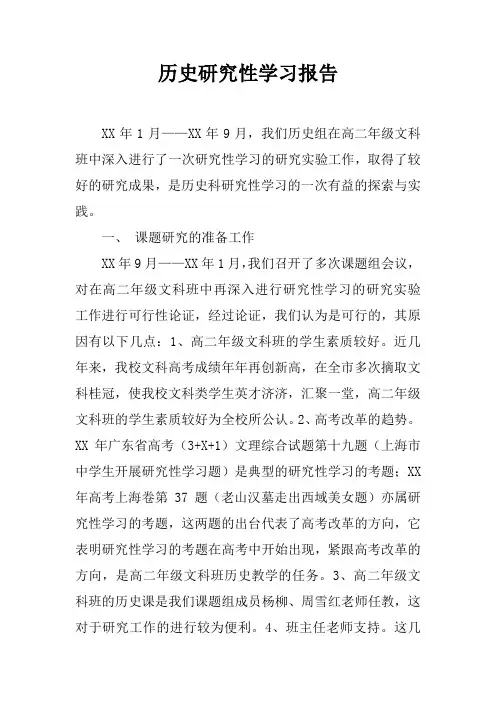 历史研究性学习报告

XX 年 1 月——XX 年 9 月，我们历史组在高二年级文科班中深入进行了一次研究性学习的研究实验工作，取得了较好的研究成果，是历史科研究性学习的一次有益的探索与实践。

一、 课题研究的准备工作

XX 年 9 月——XX 年 1 月，我们召开了多次课题组会议，对在高二年级文科班中再深入进行研究性学习的研究实验工作进行可行性论证，经过论证，我们认为是可行的，其原因有以下几点：1、高二年级文科班的学生素质较好。近几年来，我校文科高考成绩年年再创新高，在全市多次摘取文科桂冠，使我校文科类学生英才济济，汇聚一堂，高二年级文科班的学生素质较好为全校所公认。2、高考改革的趋势。XX 年广东省高考（3+X+1）文理综合试题第十九题（上海市中学生开展研究性学习题）是典型的研究性学习的考题；XX 年高考上海卷第 37 题（老山汉墓走出西域美女题）亦属研究性学习的考题，这两题的出台代表了高考改革的方向，它表明研究性学习的考题在高考中开始出现，紧跟高考改革的方向，是高二年级文科班历史教学的任务。3、高二年级文科班的历史课是我们课题组成员杨柳、周雪红老师任教，这对于研究工作的进行较为便利。4、班主任老师支持。这几